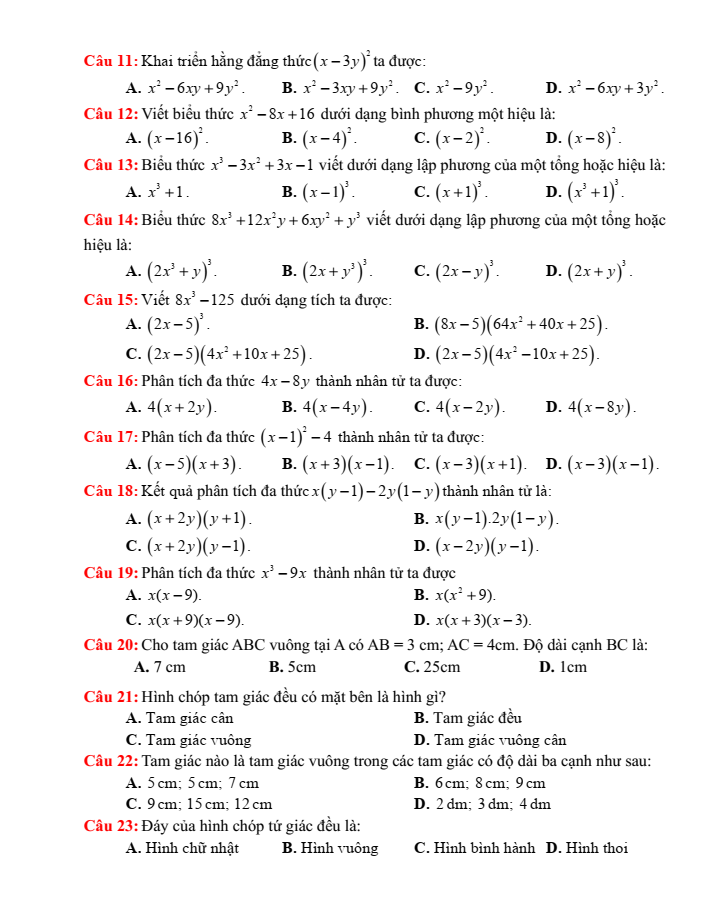 Câu 11: Khai triển hằng đẳng thức $(x-3y)^2$ ta được:

A. $x^2-6xy+9y^2$.  B. $x^2-3xy+9y^2$.  C. $x^2-9y^2$.  D. $x^2-6xy+3y^2$.

Câu 12: Viết biểu thức $x^2-8x+16$ dưới dạng bình phương một hiệu là:

A. $(x-16)^2$.  B. $(x-4)^2$.  C. $(x-2)^2$.  D. $(x-8)^2$.

Câu 13: Biểu thức $x^3-3x^2+3x-1$ viết dưới dạng lập phương của một tổng hoặc hiệu là:

A. $x^3+1$.  B. $(x-1)^3$.  C. $(x+1)^3$.  D. $(x^3+1)^3$.

Câu 14: Biểu thức $8x^3+12x^2y+6xy^2+y^3$ viết dưới dạng lập phương của một tổng hoặc hiệu là:

A. $(2x^3+y)^3$.  B. $(2x+y^3)^3$.  C. $(2x-y)^3$.  D. $(2x+y)^3$.

Câu 15: Viết $8x^3-125$ dưới dạng tích ta được:

A. $(2x-5)^3$.  B. $(8x-5)(64x^2+40x+25)$.

C. $(2x-5)(4x^2+10x+25)$.  D. $(2x-5)(4x^2-10x+25)$.

Câu 16: Phân tích đa thức $4x-8y$ thành nhân tử ta được:

A. $4(x+2y)$.  B. $4(x-4y)$.  C. $4(x-2y)$.  D. $4(x-8y)$.

Câu 17: Phân tích đa thức $(x-1)^2-4$ thành nhân tử ta được:

A. $(x-5)(x+3)$.  B. $(x+3)(x-1)$.  C. $(x-3)(x+1)$.  D. $(x-3)(x-1)$.

Câu 18: Kết quả phân tích đa thức $x(y-1)-2y(1-y)$ thành nhân tử là:

A. $(x+2y)(y+1)$.  B. $x(y-1).2y(1-y)$.

C. $(x+2y)(y-1)$.  D. $(x-2y)(y-1)$.

Câu 19: Phân tích đa thức $x^3-9x$ thành nhân tử ta được

A. $x(x-9)$.  B. $x(x^2+9)$.

C. $x(x+9)(x-9)$.  D. $x(x+3)(x-3)$.

Câu 20: Cho tam giác ABC vuông tại A có AB = 3 cm; AC = 4cm. Độ dài cạnh BC là:

A. 7 cm  B. 5cm  C. 25cm  D. 1cm

Câu 21: Hình chóp tam giác đều có mặt bên là hình gì?

A. Tam giác cân  B. Tam giác đều

C. Tam giác vuông  D. Tam giác vuông cân

Câu 22: Tam giác nào là tam giác vuông trong các tam giác có độ dài ba cạnh như sau:

A. 5 cm; 5 cm; 7 cm  B. 6 cm; 8 cm; 9 cm

C. 9 cm; 15 cm; 12 cm  D. 2 dm; 3 dm; 4 dm

Câu 23: Đáy của hình chóp tứ giác đều là:

A. Hình chữ nhật  B. Hình vuông  C. Hình bình hành  D. Hình thoi